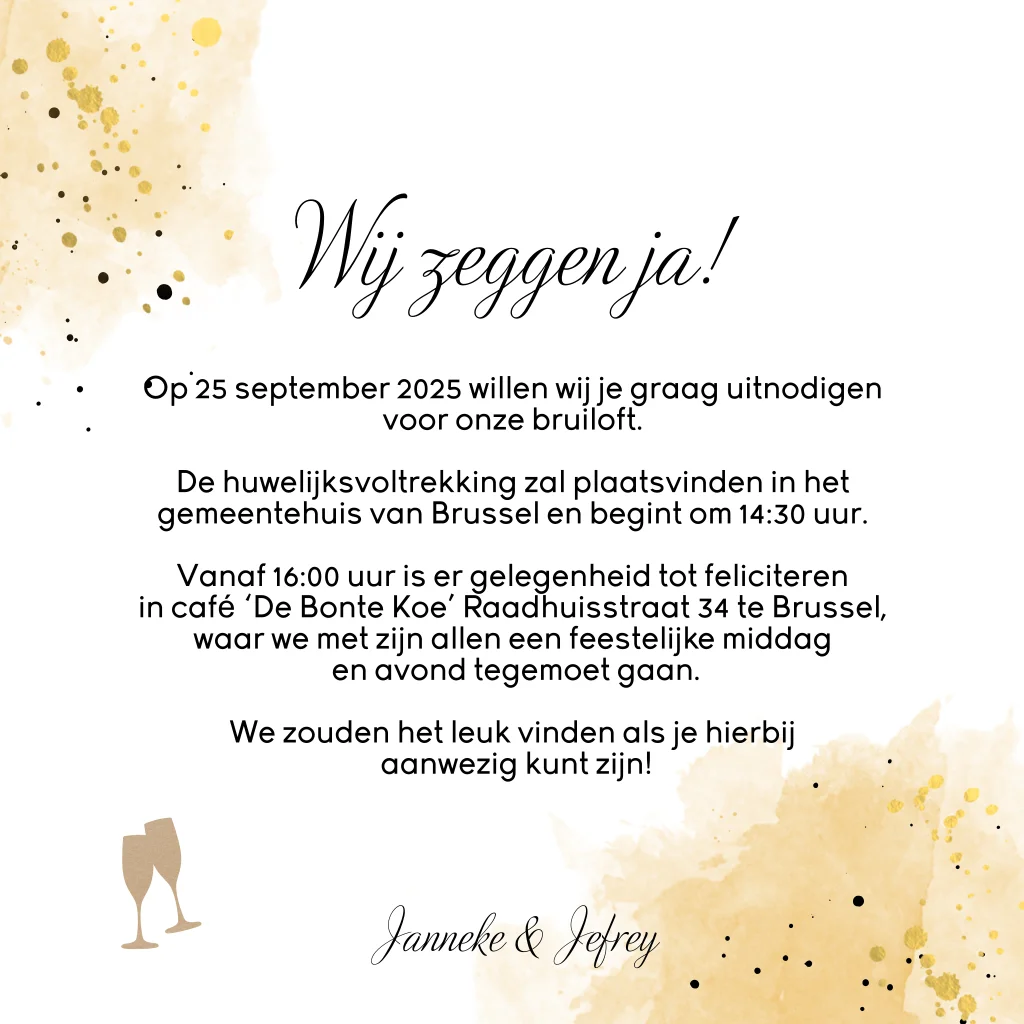 Wij zeggen ja!

Op 25 september 2025 willen wij je graag uitnodigen voor onze bruiloft.

De huwelijksvoltrekking zal plaatsvinden in het gemeentehuis van Brussel en begint om 14:30 uur.

Vanaf 16:00 uur is er gelegenheid tot feliciteren in café 'De Bonte Koe' Raadhuisstraat 34 te Brussel, waar we met zijn allen een feestelijke middag en avond tegemoet gaan.

We zouden het leuk vinden als je hierbij aanwezig kunt zijn!

Janneke & Jefrey